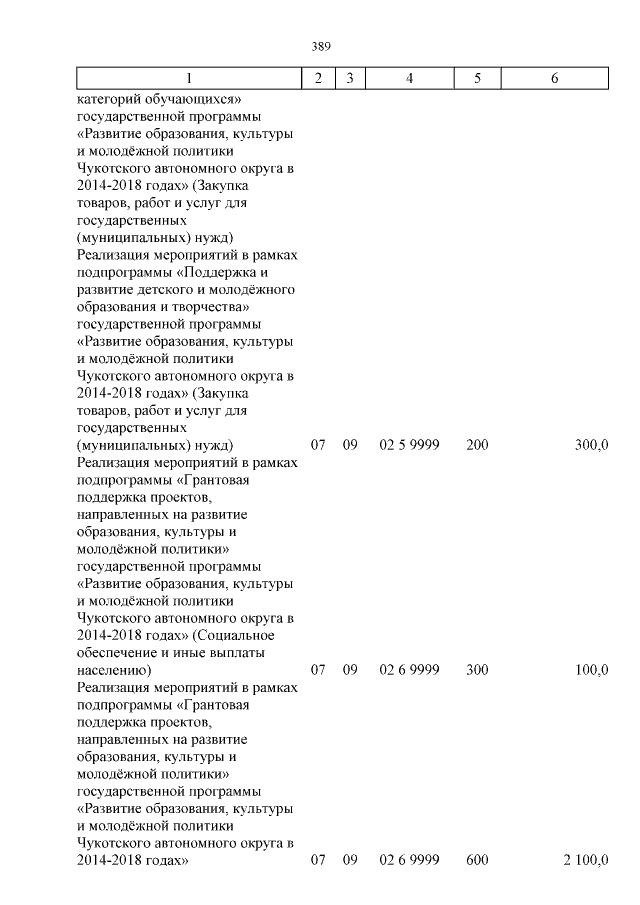 389

| 1 | 2 | 3 | 4 | 5 | 6 |
|---|---|---|---|---|---|
| категорий обучающихся» государственной программы «Развитие образования, культуры и молодёжной политики Чукотского автономного округа в 2014-2018 годах» (Закупка товаров, работ и услуг для государственных (муниципальных) нужд) | | | | | |
| Реализация мероприятий в рамках подпрограммы «Поддержка и развитие детского и молодёжного образования и творчества» государственной программы «Развитие образования, культуры и молодёжной политики Чукотского автономного округа в 2014-2018 годах» (Закупка товаров, работ и услуг для государственных (муниципальных) нужд) | 07 | 09 | 02 5 9999 | 200 | 300,0 |
| Реализация мероприятий в рамках подпрограммы «Грантовая поддержка проектов, направленных на развитие образования, культуры и молодёжной политики» государственной программы «Развитие образования, культуры и молодёжной политики Чукотского автономного округа в 2014-2018 годах» (Социальное обеспечение и иные выплаты населению) | 07 | 09 | 02 6 9999 | 300 | 100,0 |
| Реализация мероприятий в рамках подпрограммы «Грантовая поддержка проектов, направленных на развитие образования, культуры и молодёжной политики» государственной программы «Развитие образования, культуры и молодёжной политики Чукотского автономного округа в 2014-2018 годах» | 07 | 09 | 02 6 9999 | 600 | 2 100,0 |